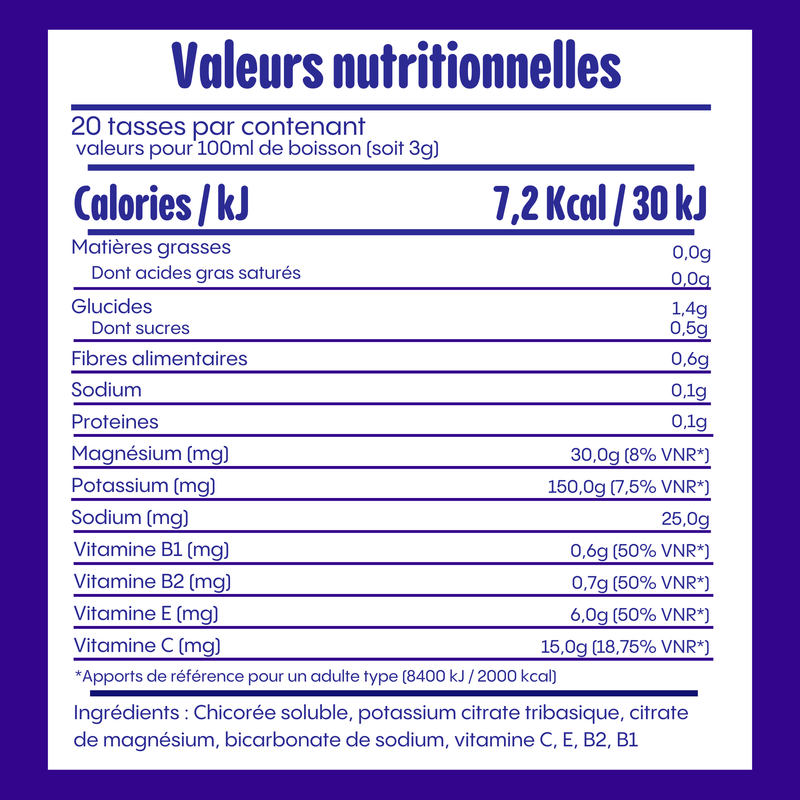 Valeurs nutritionnelles

20 tasses par contenant
valeurs pour 100ml de boisson (soit 3g)

| Calories / kJ | 7,2 Kcal / 30 kJ |
|---|---|
| Matières grasses | 0,0g |
| Dont acides gras saturés | 0,0g |
| Glucides | 1,4g |
| Dont sucres | 0,5g |
| Fibres alimentaires | 0,6g |
| Sodium | 0,1g |
| Proteines | 0,1g |
| Magnésium (mg) | 30,0g (8% VNR*) |
| Potassium (mg) | 150,0g (7,5% VNR*) |
| Sodium (mg) | 25,0g |
| Vitamine B1 (mg) | 0,6g (50% VNR*) |
| Vitamine B2 (mg) | 0,7g (50% VNR*) |
| Vitamine E (mg) | 6,0g (50% VNR*) |
| Vitamine C (mg) | 15,0g (18,75% VNR*) |

*Apports de référence pour un adulte type (8400 kJ / 2000 kcal)

Ingrédients : Chicorée soluble, potassium citrate tribasique, citrate de magnésium, bicarbonate de sodium, vitamine C, E, B2, B1